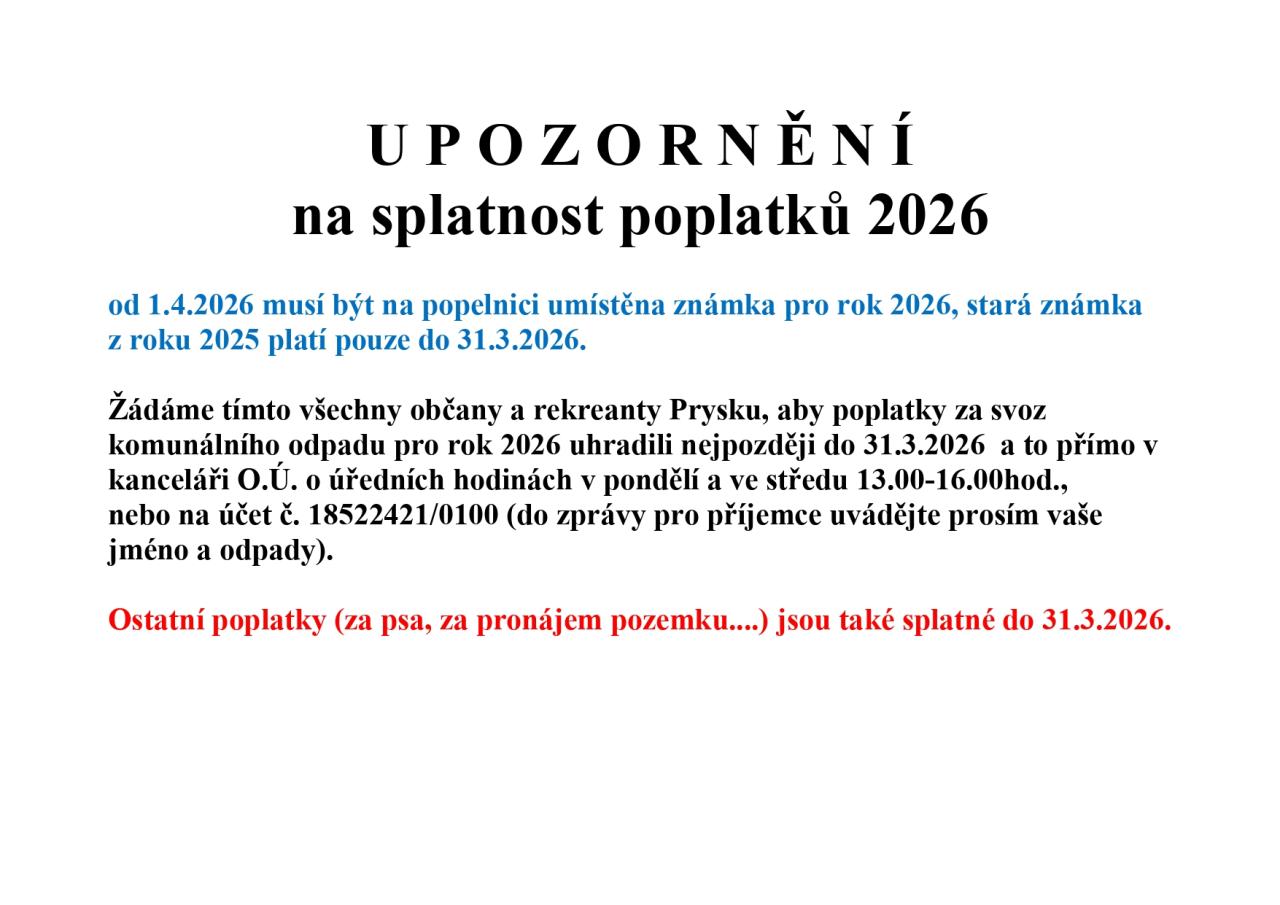 U P O Z O R N Ě N Í
na splatnost poplatků 2026

od 1.4.2026 musí být na popelnici umístěna známka pro rok 2026, stará známka z roku 2025 platí pouze do 31.3.2026.

Žádáme tímto všechny občany a rekreanty Prysku, aby poplatky za svoz komunálního odpadu pro rok 2026 uhradili nejpozději do 31.3.2026 a to přímo v kanceláři O.Ú. o úředních hodinách v pondělí a ve středu 13.00-16.00hod., nebo na účet č. 18522421/0100 (do zprávy pro příjemce uvádějte prosím vaše jméno a odpady).

Ostatní poplatky (za psa, za pronájem pozemku....) jsou také splatné do 31.3.2026.